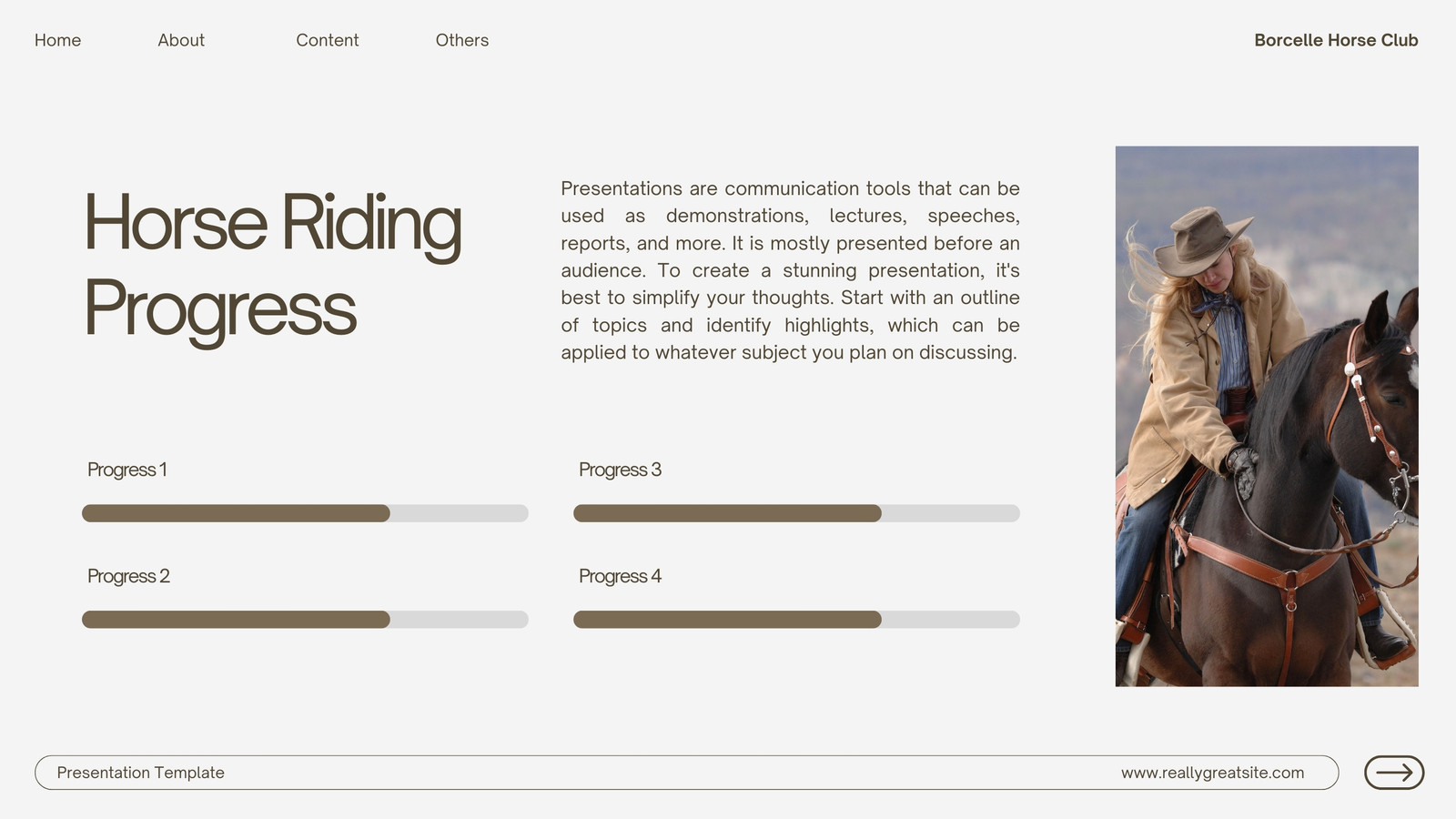 Home About Content Others

Borcelle Horse Club

Horse Riding Progress

Presentations are communication tools that can be used as demonstrations, lectures, speeches, reports, and more. It is mostly presented before an audience. To create a stunning presentation, it's best to simplify your thoughts. Start with an outline of topics and identify highlights, which can be applied to whatever subject you plan on discussing.

Progress 1

Progress 2

Progress 3

Progress 4

Presentation Template

www.reallygreatsite.com